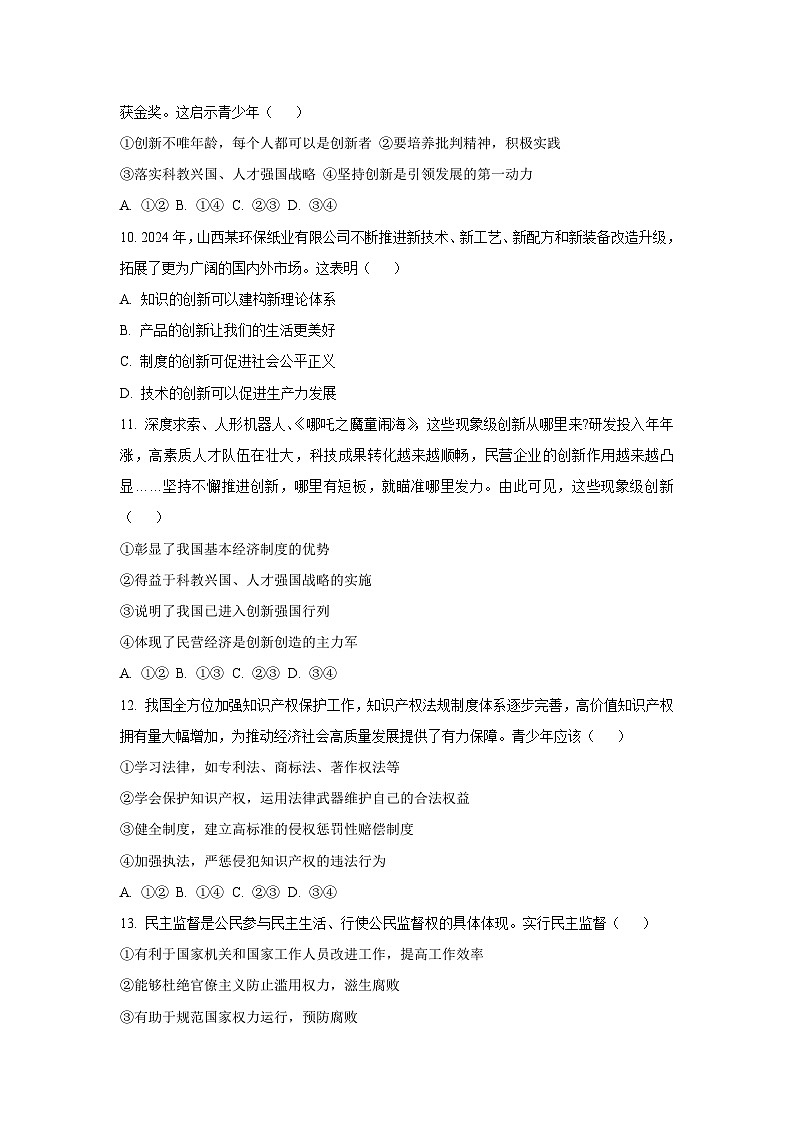 获金奖。这启示青少年（　　）

①创新不唯年龄，每个人都可以是创新者 ②要培养批判精神，积极实践

③落实科教兴国、人才强国战略 ④坚持创新是引领发展的第一动力

A. ①② B. ①④ C. ②③ D. ③④

10. 2024 年，山西某环保纸业有限公司不断推进新技术、新工艺、新配方和新装备改造升级，拓展了更为广阔的国内外市场。这表明（　　）

A. 知识的创新可以建构新理论体系

B. 产品的创新让我们的生活更美好

C. 制度的创新可促进社会公平正义

D. 技术的创新可以促进生产力发展

11. 深度求索、人形机器人、《哪吒之魔童闹海》，这些现象级创新从哪里来?研发投入年年涨，高素质人才队伍在壮大，科技成果转化越来越顺畅，民营企业的创新作用越来越凸显……坚持不懈推进创新，哪里有短板，就瞄准哪里发力。由此可见，这些现象级创新（　　）

①彰显了我国基本经济制度的优势

②得益于科教兴国、人才强国战略的实施

③说明了我国已进入创新强国行列

④体现了民营经济是创新创造的主力军

A. ①② B. ①③ C. ②③ D. ③④

12. 我国全方位加强知识产权保护工作，知识产权法规制度体系逐步完善，高价值知识产权拥有量大幅增加，为推动经济社会高质量发展提供了有力保障。青少年应该（　　）

①学习法律，如专利法、商标法、著作权法等

②学会保护知识产权，运用法律武器维护自己的合法权益

③健全制度，建立高标准的侵权惩罚性赔偿制度

④加强执法，严惩侵犯知识产权的违法行为

A. ①② B. ①④ C. ②③ D. ③④

13. 民主监督是公民参与民主生活、行使公民监督权的具体体现。实行民主监督（　　）

①有利于国家机关和国家工作人员改进工作，提高工作效率

②能够杜绝官僚主义防止滥用权力，滋生腐败

③有助于规范国家权力运行，预防腐败